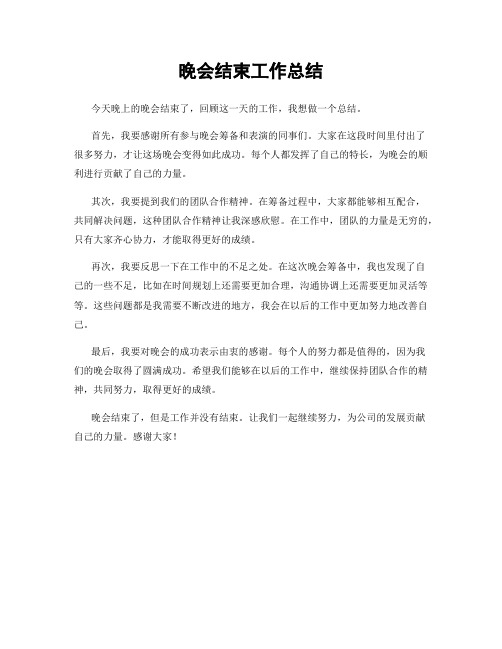 晚会结束工作总结

今天晚上的晚会结束了，回顾这一天的工作，我想做一个总结。

首先，我要感谢所有参与晚会筹备和表演的同事们。大家在这段时间里付出了很多努力，才让这场晚会变得如此成功。每个人都发挥了自己的特长，为晚会的顺利进行贡献了自己的力量。

其次，我要提到我们的团队合作精神。在筹备过程中，大家都能够相互配合，共同解决问题，这种团队合作精神让我深感欣慰。在工作中，团队的力量是无穷的，只有大家齐心协力，才能取得更好的成绩。

再次，我要反思一下在工作中的不足之处。在这次晚会筹备中，我也发现了自己的一些不足，比如在时间规划上还需要更加合理，沟通协调上还需要更加灵活等等。这些问题都是我需要不断改进的地方，我会在以后的工作中更加努力地改善自己。

最后，我要对晚会的成功表示由衷的感谢。每个人的努力都是值得的，因为我们的晚会取得了圆满成功。希望我们能够在以后的工作中，继续保持团队合作的精神，共同努力，取得更好的成绩。

晚会结束了，但是工作并没有结束。让我们一起继续努力，为公司的发展贡献自己的力量。感谢大家！